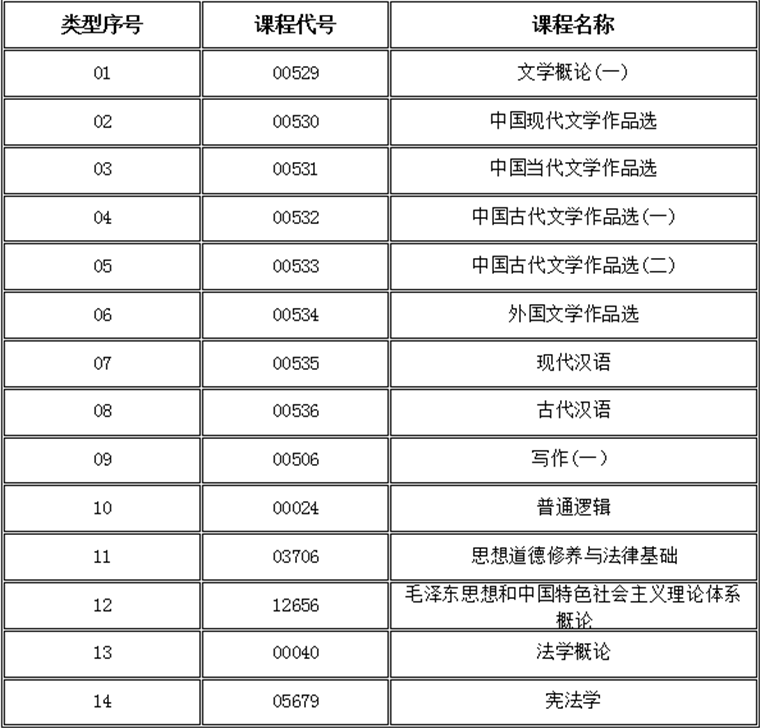 | 类型序号 | 课程代号 | 课程名称 |
|---|---|---|
| 01 | 00529 | 文学概论(一) |
| 02 | 00530 | 中国现代文学作品选 |
| 03 | 00531 | 中国当代文学作品选 |
| 04 | 00532 | 中国古代文学作品选(一) |
| 05 | 00533 | 中国古代文学作品选(二) |
| 06 | 00534 | 外国文学作品选 |
| 07 | 00535 | 现代汉语 |
| 08 | 00536 | 古代汉语 |
| 09 | 00506 | 写作(一) |
| 10 | 00024 | 普通逻辑 |
| 11 | 03706 | 思想道德修养与法律基础 |
| 12 | 12656 | 毛泽东思想和中国特色社会主义理论体系概论 |
| 13 | 00040 | 法学概论 |
| 14 | 05679 | 宪法学 |